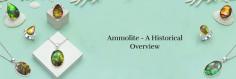 Ammolite - A Historical Overview